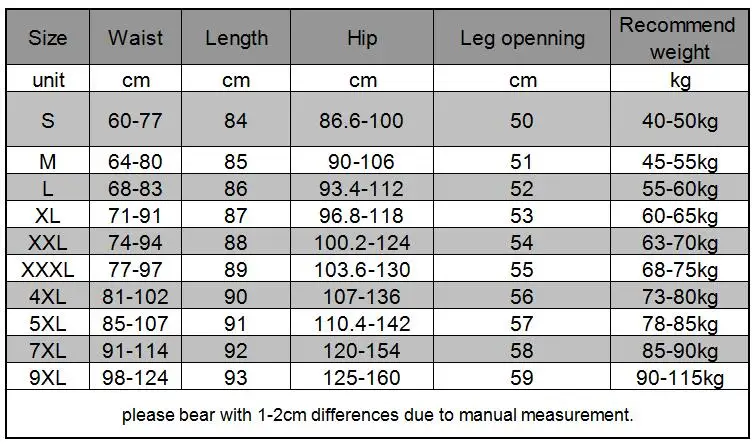 | Size | Waist | Length | Hip | Leg openning | Recommend weight |
|---|---|---|---|---|---|
| unit | cm | cm | cm | cm | kg |
| S | 60-77 | 84 | 86.6-100 | 50 | 40-50kg |
| M | 64-80 | 85 | 90-106 | 51 | 45-55kg |
| L | 68-83 | 86 | 93.4-112 | 52 | 55-60kg |
| XL | 71-91 | 87 | 96.8-118 | 53 | 60-65kg |
| XXL | 74-94 | 88 | 100.2-124 | 54 | 63-70kg |
| XXXL | 77-97 | 89 | 103.6-130 | 55 | 68-75kg |
| 4XL | 81-102 | 90 | 107-136 | 56 | 73-80kg |
| 5XL | 85-107 | 91 | 110.4-142 | 57 | 78-85kg |
| 7XL | 91-114 | 92 | 120-154 | 58 | 85-90kg |
| 9XL | 98-124 | 93 | 125-160 | 59 | 90-115kg |

please bear with 1-2cm differences due to manual measurement.